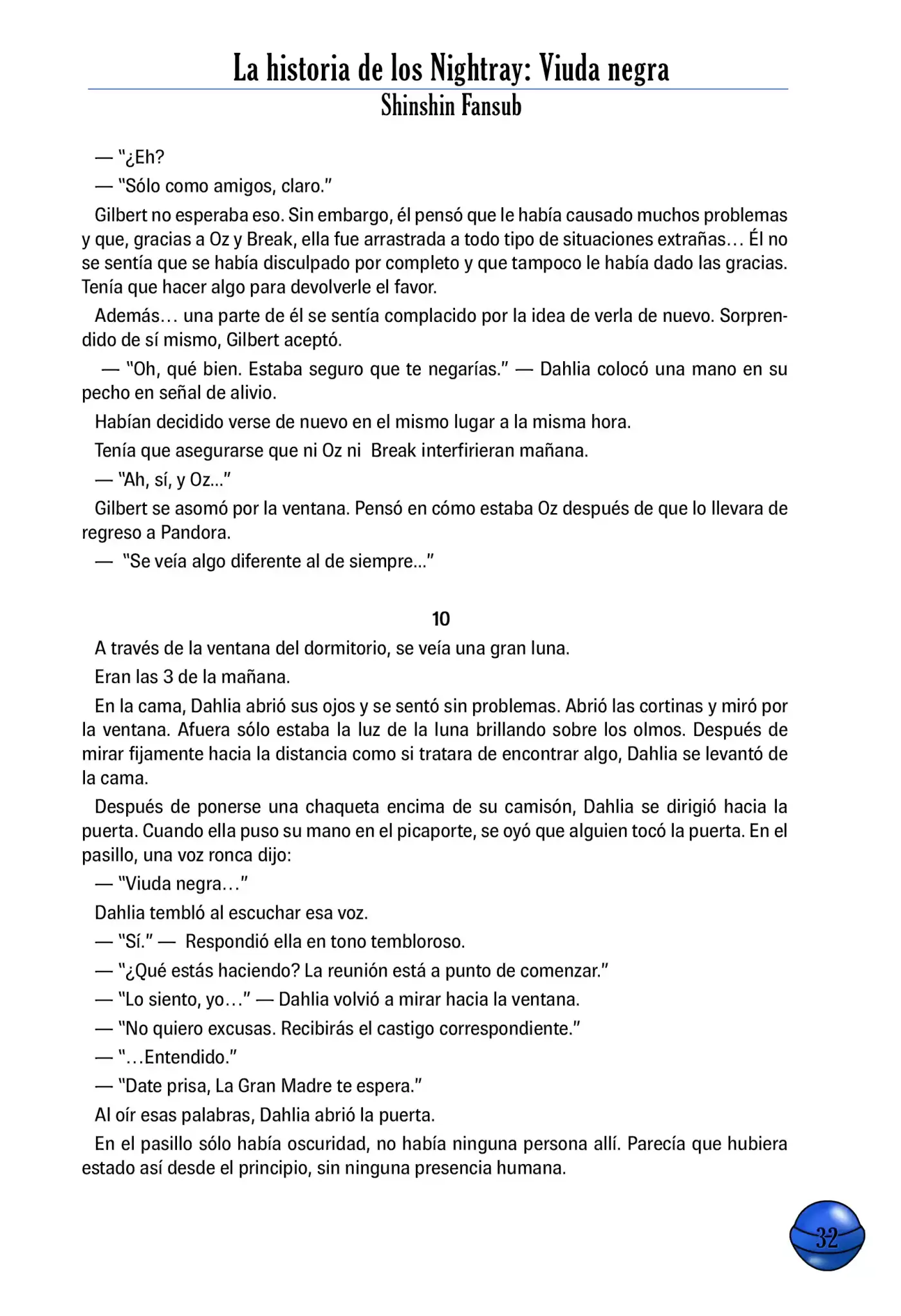 La historia de los Nightray: Viuda negra
Shinshin Fansub

— "¿Eh?

— "Sólo como amigos, claro."

Gilbert no esperaba eso. Sin embargo, él pensó que le había causado muchos problemas y que, gracias a Oz y Break, ella fue arrastrada a todo tipo de situaciones extrañas… Él no se sentía que se había disculpado por completo y que tampoco le había dado las gracias. Tenía que hacer algo para devolverle el favor.

Además… una parte de él se sentía complacido por la idea de verla de nuevo. Sorprendido de sí mismo, Gilbert aceptó.

— "Oh, qué bien. Estaba seguro que te negarías." — Dahlia colocó una mano en su pecho en señal de alivio.

Habían decidido verse de nuevo en el mismo lugar a la misma hora.

Tenía que asegurarse que ni Oz ni Break interfirieran mañana.

— "Ah, sí, y Oz..."

Gilbert se asomó por la ventana. Pensó en cómo estaba Oz después de que lo llevara de regreso a Pandora.

— "Se veía algo diferente al de siempre..."

10

A través de la ventana del dormitorio, se veía una gran luna.

Eran las 3 de la mañana.

En la cama, Dahlia abrió sus ojos y se sentó sin problemas. Abrió las cortinas y miró por la ventana. Afuera sólo estaba la luz de la luna brillando sobre los olmos. Después de mirar fijamente hacia la distancia como si tratara de encontrar algo, Dahlia se levantó de la cama.

Después de ponerse una chaqueta encima de su camisón, Dahlia se dirigió hacia la puerta. Cuando ella puso su mano en el picaporte, se oyó que alguien tocó la puerta. En el pasillo, una voz ronca dijo:

— "Viuda negra…"

Dahlia tembló al escuchar esa voz.

— "Sí." — Respondió ella en tono tembloroso.

— "¿Qué estás haciendo? La reunión está a punto de comenzar."

— "Lo siento, yo…" — Dahlia volvió a mirar hacia la ventana.

— "No quiero excusas. Recibirás el castigo correspondiente."

— "…Entendido."

— "Date prisa, La Gran Madre te espera."

Al oír esas palabras, Dahlia abrió la puerta.

En el pasillo sólo había oscuridad, no había ninguna persona allí. Parecía que hubiera estado así desde el principio, sin ninguna presencia humana.

32